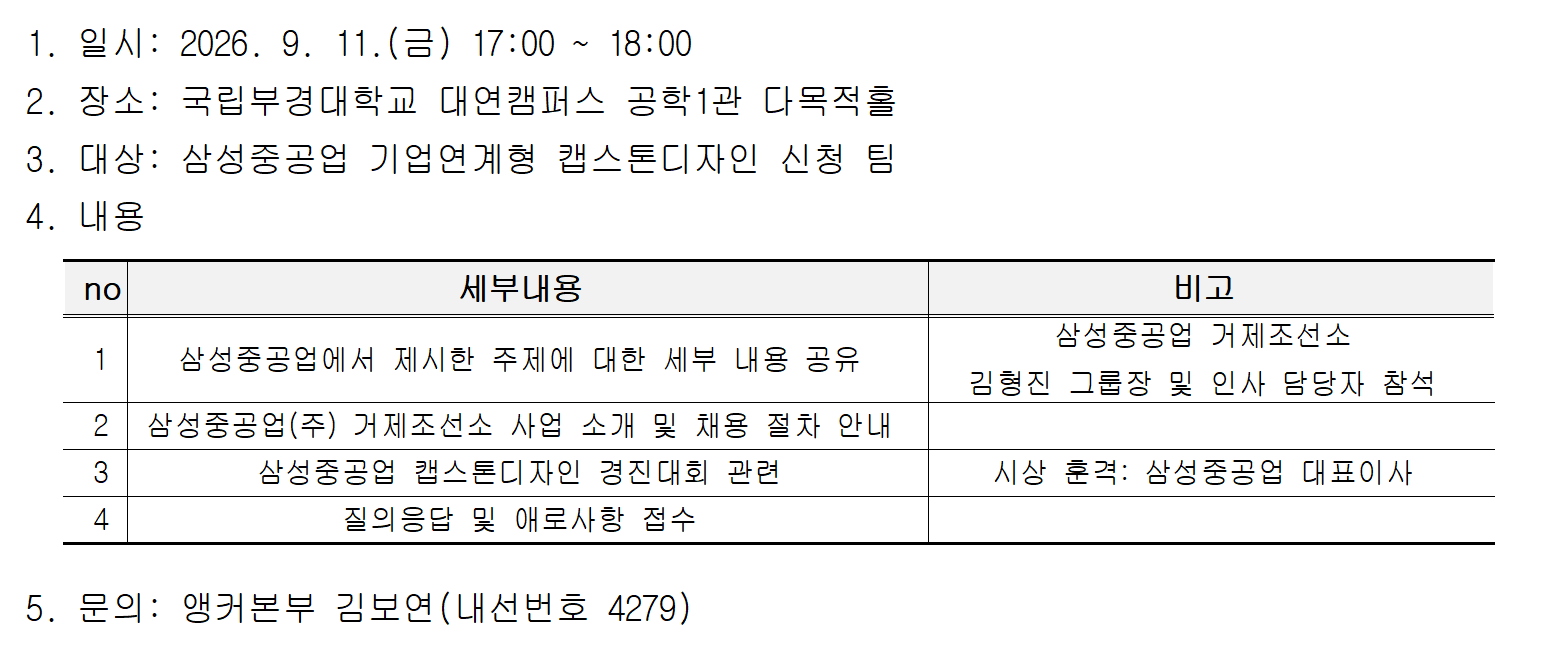 1. 일시: 2026. 9. 11.(금) 17:00 ~ 18:00

2. 장소: 국립부경대학교 대연캠퍼스 공학1관 다목적홀

3. 대상: 삼성중공업 기업연계형 캡스톤디자인 신청 팀

4. 내용

| no | 세부내용 | 비고 |
|---|---|---|
| 1 | 삼성중공업에서 제시한 주제에 대한 세부 내용 공유 | 삼성중공업 거제조선소 김형진 그룹장 및 인사 담당자 참석 |
| 2 | 삼성중공업(주) 거제조선소 사업 소개 및 채용 절차 안내 | |
| 3 | 삼성중공업 캡스톤디자인 경진대회 관련 | 시상 훈격: 삼성중공업 대표이사 |
| 4 | 질의응답 및 애로사항 접수 | |

5. 문의: 앵커본부 김보연(내선번호 4279)